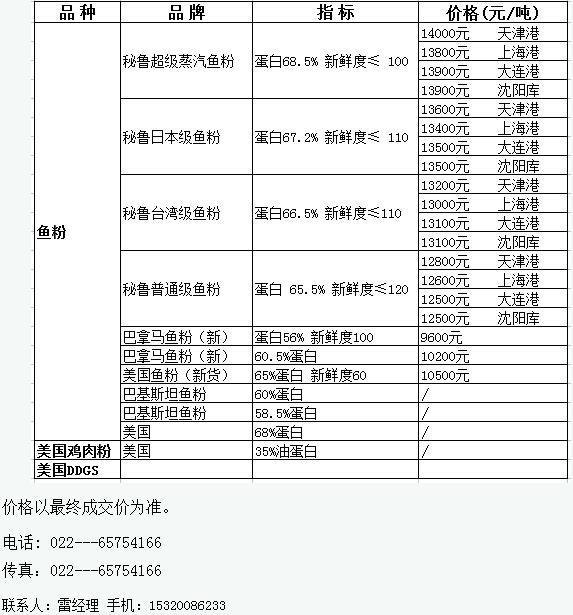 | 品种 | 品牌 | 指标 | 价格(元/吨) |
|---|---|---|---|
| 鱼粉 | 秘鲁超级蒸汽鱼粉 | 蛋白68.5% 新鲜度≤ 100 | 14000元 天津港 |
| | | | 13800元 上海港 |
| | | | 13900元 大连港 |
| | | | 13900元 沈阳库 |
| | 秘鲁日本级鱼粉 | 蛋白67.2% 新鲜度≤ 110 | 13600元 天津港 |
| | | | 13400元 上海港 |
| | | | 13500元 大连港 |
| | | | 13500元 沈阳库 |
| | 秘鲁台湾级鱼粉 | 蛋白66.5% 新鲜度≤110 | 13200元 天津港 |
| | | | 13000元 上海港 |
| | | | 13100元 大连港 |
| | | | 13100元 沈阳库 |
| | 秘鲁普通级鱼粉 | 蛋白 65.5% 新鲜度≤120 | 12800元 天津港 |
| | | | 12600元 上海港 |
| | | | 12500元 大连港 |
| | | | 12500元 沈阳库 |
| | 巴拿马鱼粉（新） | 蛋白56% 新鲜度100 | 9600元 |
| | 巴拿马鱼粉（新） | 60.5%蛋白 | 10200元 |
| | 美国鱼粉（新货） | 65%蛋白 新鲜度60 | 10500元 |
| | 巴基斯坦鱼粉 | 60%蛋白 | / |
| | 巴基斯坦鱼粉 | 58.5%蛋白 | / |
| | 美国 | 68%蛋白 | / |
| 美国鸡肉粉 | 美国 | 35%油蛋白 | / |
| 美国DDGS | | | |

价格以最终成交价为准。

电话：022---65754166

传真：022---65754166

联系人：雷经理 手机：15320086233